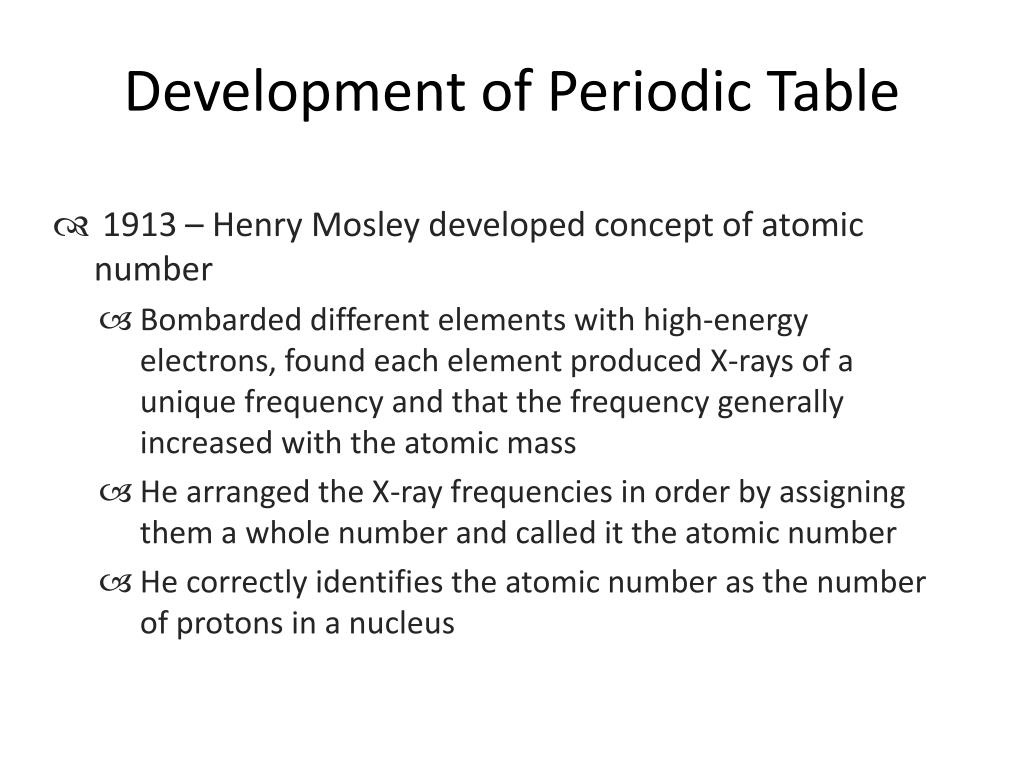 Development of Periodic Table

1913 – Henry Mosley developed concept of atomic number

Bombarded different elements with high-energy electrons, found each element produced X-rays of a unique frequency and that the frequency generally increased with the atomic mass

He arranged the X-ray frequencies in order by assigning them a whole number and called it the atomic number

He correctly identifies the atomic number as the number of protons in a nucleus